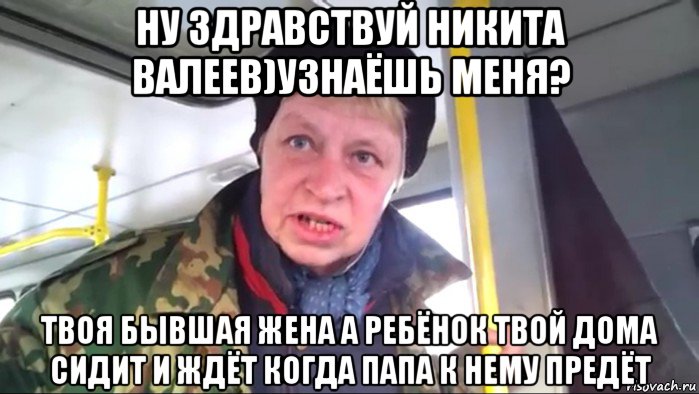 НУ ЗДРАВСТВУЙ НИКИТА ВАЛЕЕВ)УЗНАЁШЬ МЕНЯ?

ТВОЯ БЫВШАЯ ЖЕНА А РЕБЁНОК ТВОЙ ДОМА СИДИТ И ЖДЁТ КОГДА ПАПА К НЕМУ ПРЕДЁТ

risovach.ru